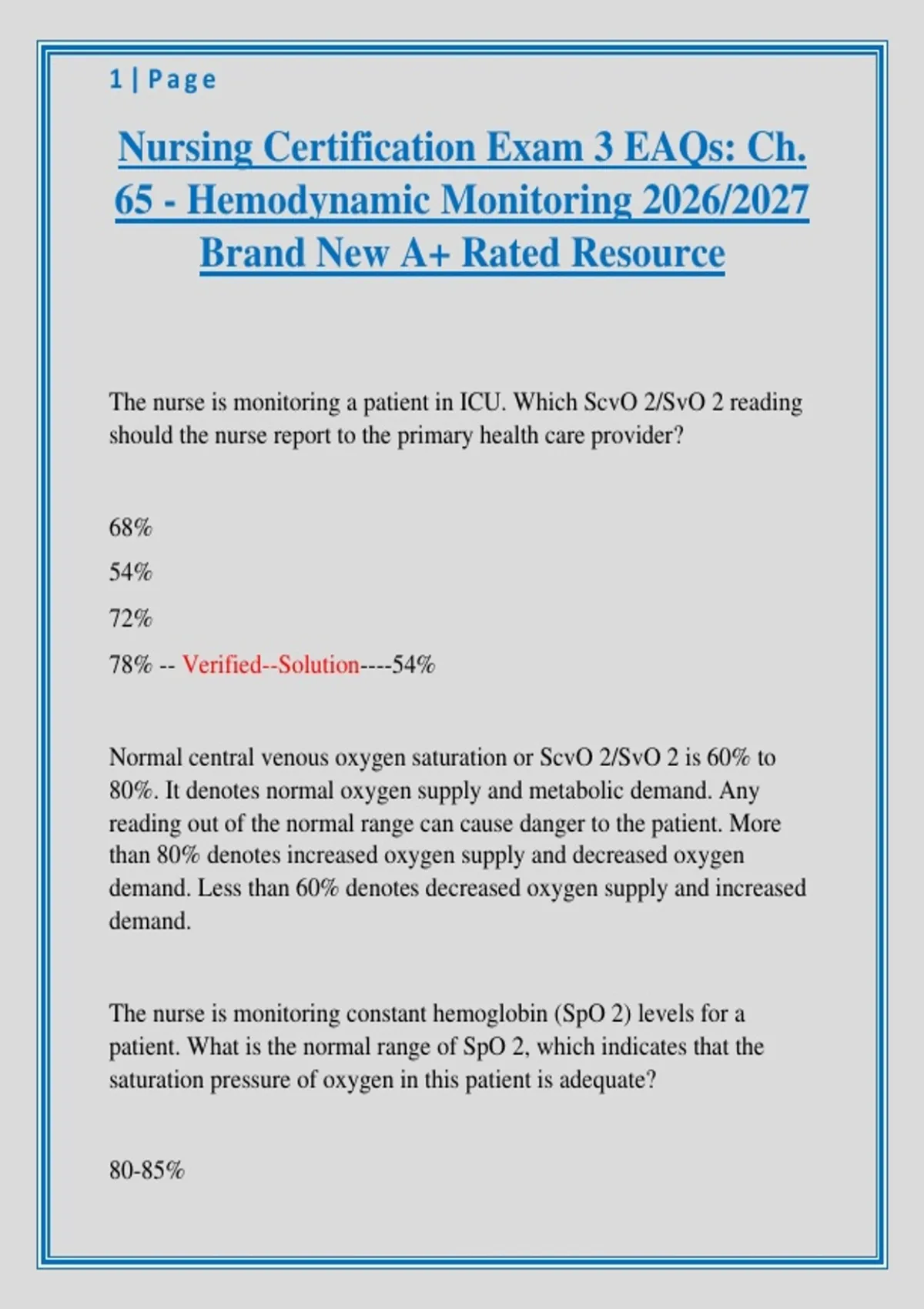 1 | Page

Nursing Certification Exam 3 EAQs: Ch. 65 - Hemodynamic Monitoring 2026/2027 Brand New A+ Rated Resource

The nurse is monitoring a patient in ICU. Which ScvO 2/SvO 2 reading should the nurse report to the primary health care provider?

68%

54%

72%

78% -- Verified--Solution----54%

Normal central venous oxygen saturation or ScvO 2/SvO 2 is 60% to 80%. It denotes normal oxygen supply and metabolic demand. Any reading out of the normal range can cause danger to the patient. More than 80% denotes increased oxygen supply and decreased oxygen demand. Less than 60% denotes decreased oxygen supply and increased demand.

The nurse is monitoring constant hemoglobin (SpO 2) levels for a patient. What is the normal range of SpO 2, which indicates that the saturation pressure of oxygen in this patient is adequate?

80-85%